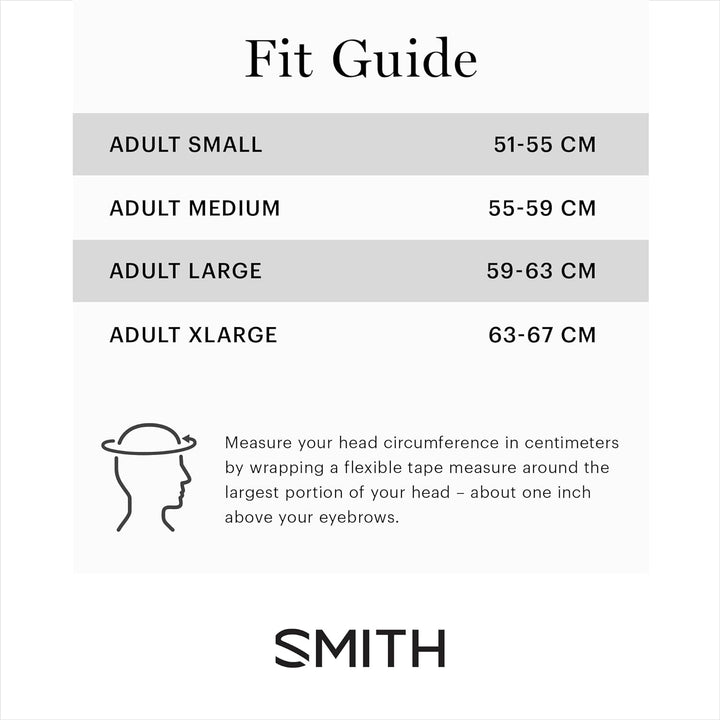 Fit Guide

| ADULT SMALL | 51-55 CM |
|---|---|
| ADULT MEDIUM | 55-59 CM |
| ADULT LARGE | 59-63 CM |
| ADULT XLARGE | 63-67 CM |

Measure your head circumference in centimeters by wrapping a flexible tape measure around the largest portion of your head – about one inch above your eyebrows.

SMITH